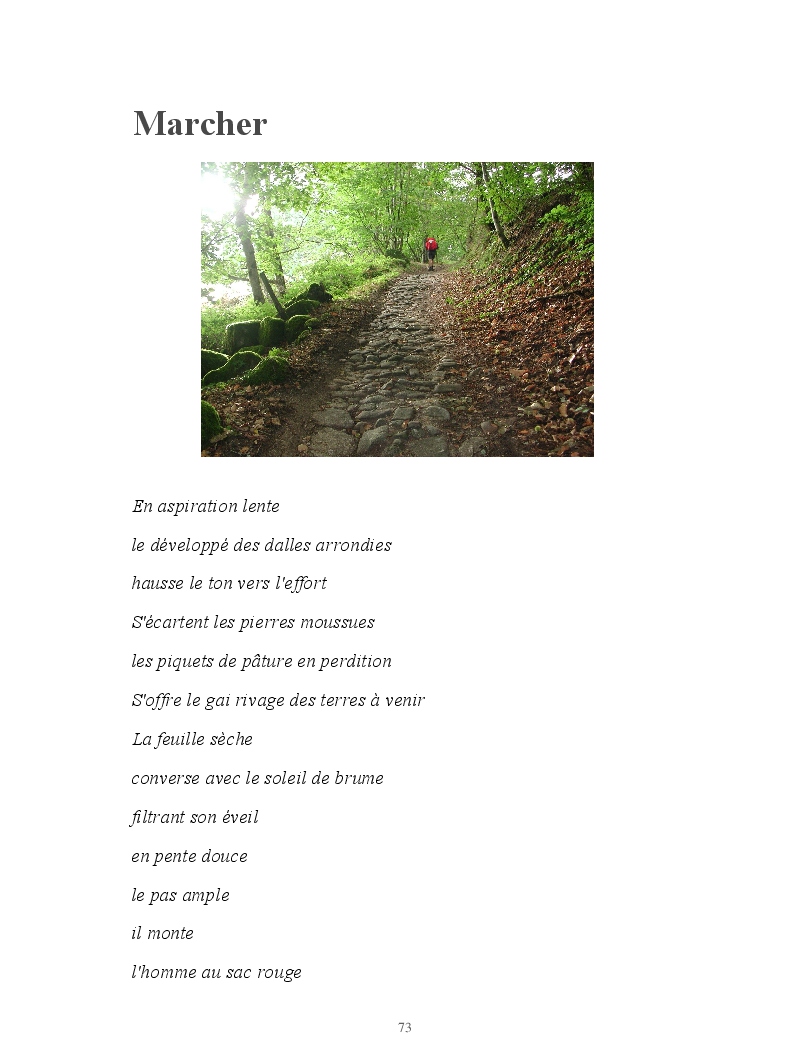 Marcher

En aspiration lente

le développé des dalles arrondies

hausse le ton vers l'effort

S'écartent les pierres moussues

les piquets de pâture en perdition

S'offre le gai rivage des terres à venir

La feuille sèche

converse avec le soleil de brume

filtrant son éveil

en pente douce

le pas ample

il monte

l'homme au sac rouge

73